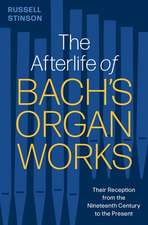 RUSSELL STINSON

The Afterlife of BACH'S ORGAN WORKS

Their Reception from the Nineteenth Century to the Present